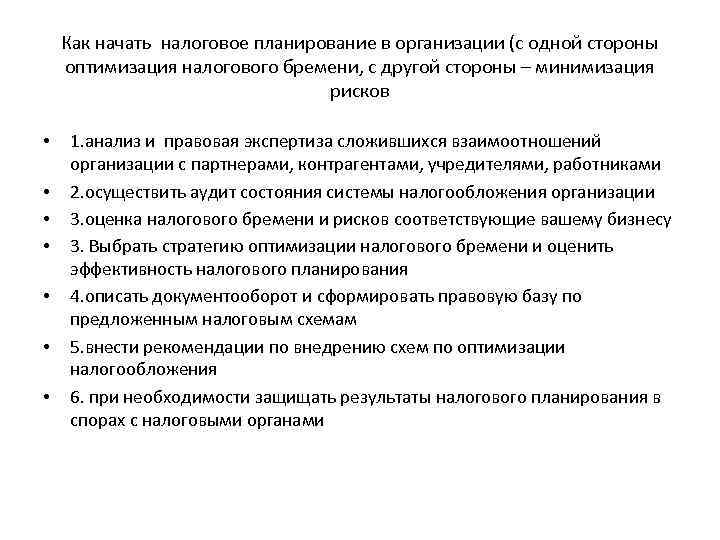 Как начать налоговое планирование в организации (с одной стороны оптимизация налогового бремени, с другой стороны – минимизация рисков

• 1.анализ и правовая экспертиза сложившихся взаимоотношений организации с партнерами, контрагентами, учредителями, работниками
• 2.осуществить аудит состояния системы налогообложения организации
• 3.оценка налогового бремени и рисков соответствующие вашему бизнесу
• 3. Выбрать стратегию оптимизации налогового бремени и оценить эффективность налогового планирования
• 4.описать документооборот и сформировать правовую базу по предложенным налоговым схемам
• 5.внести рекомендации по внедрению схем по оптимизации налогообложения
• 6. при необходимости защищать результаты налогового планирования в спорах с налоговыми органами